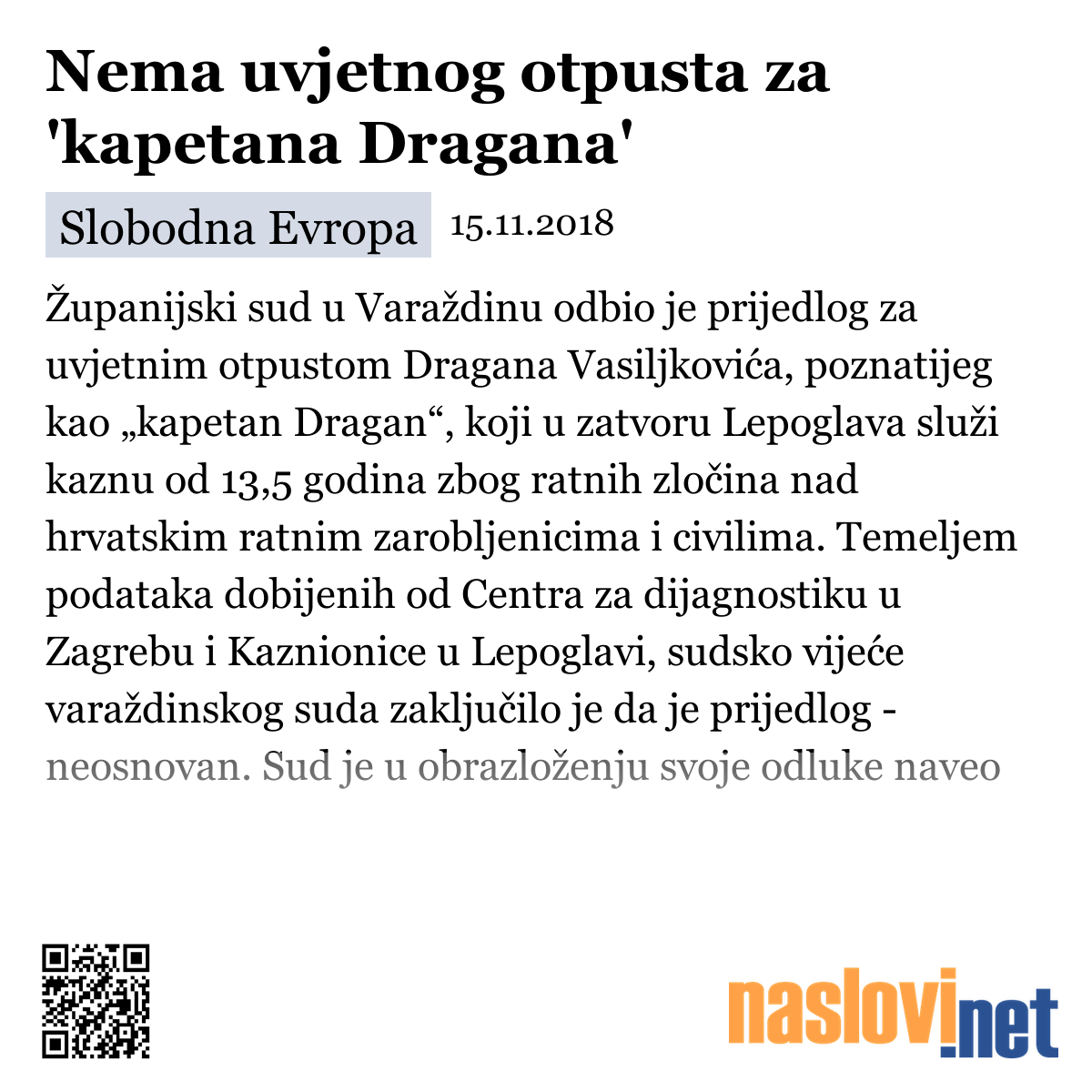 Nema uvjetnog otpusta za 'kapetana Dragana'

Slobodna Evropa 15.11.2018

Županijski sud u Varaždinu odbio je prijedlog za uvjetnim otpustom Dragana Vasiljkovića, poznatijeg kao „kapetan Dragan“, koji u zatvoru Lepoglava služi kaznu od 13,5 godina zbog ratnih zločina nad hrvatskim ratnim zarobljenicima i civilima. Temeljem podataka dobijenih od Centra za dijagnostiku u Zagrebu i Kaznionice u Lepoglavi, sudsko vijeće varaždinskog suda zaključilo je da je prijedlog - neosnovan. Sud je u obrazloženju svoje odluke naveo

naslovi.net